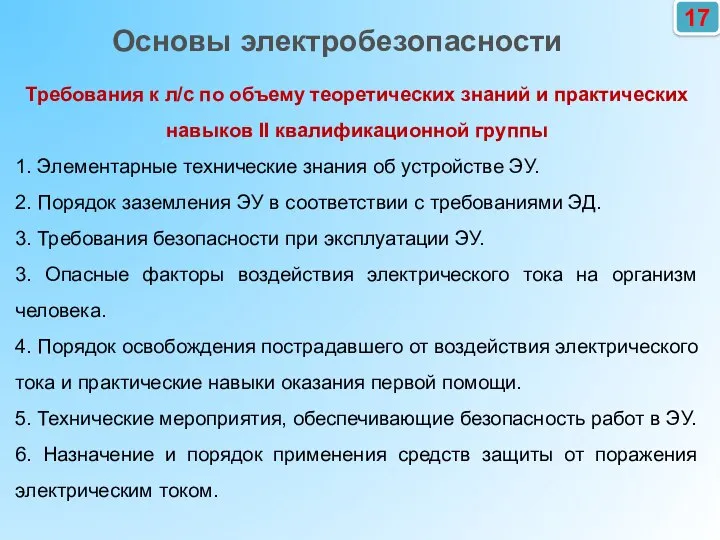 17

Основы электробезопасности

Требования к л/с по объему теоретических знаний и практических навыков II квалификационной группы

1. Элементарные технические знания об устройстве ЭУ.

2. Порядок заземления ЭУ в соответствии с требованиями ЭД.

3. Требования безопасности при эксплуатации ЭУ.

3. Опасные факторы воздействия электрического тока на организм человека.

4. Порядок освобождения пострадавшего от воздействия электрического тока и практические навыки оказания первой помощи.

5. Технические мероприятия, обеспечивающие безопасность работ в ЭУ.

6. Назначение и порядок применения средств защиты от поражения электрическим током.